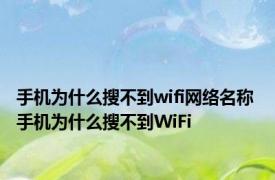 手机为什么搜不到wifi网络名称 手机为什么搜不到WiFi